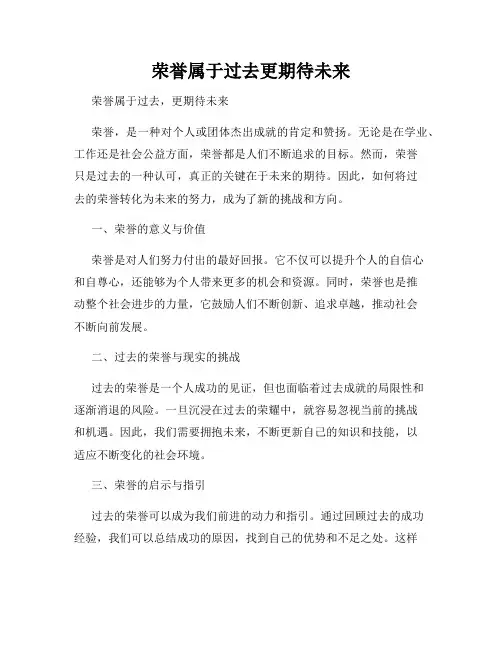 荣誉属于过去更期待未来

荣誉属于过去，更期待未来

荣誉，是一种对个人或团体杰出成就的肯定和赞扬。无论是在学业、工作还是社会公益方面，荣誉都是人们不断追求的目标。然而，荣誉只是过去的一种认可，真正的关键在于未来的期待。因此，如何将过去的荣誉转化为未来的努力，成为了新的挑战和方向。

一、荣誉的意义与价值

荣誉是对人们努力付出的最好回报。它不仅可以提升个人的自信心和自尊心，还能够为个人带来更多的机会和资源。同时，荣誉也是推动整个社会进步的力量，它鼓励人们不断创新、追求卓越，推动社会不断向前发展。

二、过去的荣誉与现实的挑战

过去的荣誉是一个人成功的见证，但也面临着过去成就的局限性和逐渐消退的风险。一旦沉浸在过去的荣耀中，就容易忽视当前的挑战和机遇。因此，我们需要拥抱未来，不断更新自己的知识和技能，以适应不断变化的社会环境。

三、荣誉的启示与指引

过去的荣誉可以成为我们前进的动力和指引。通过回顾过去的成功经验，我们可以总结成功的原因，找到自己的优势和不足之处。这样